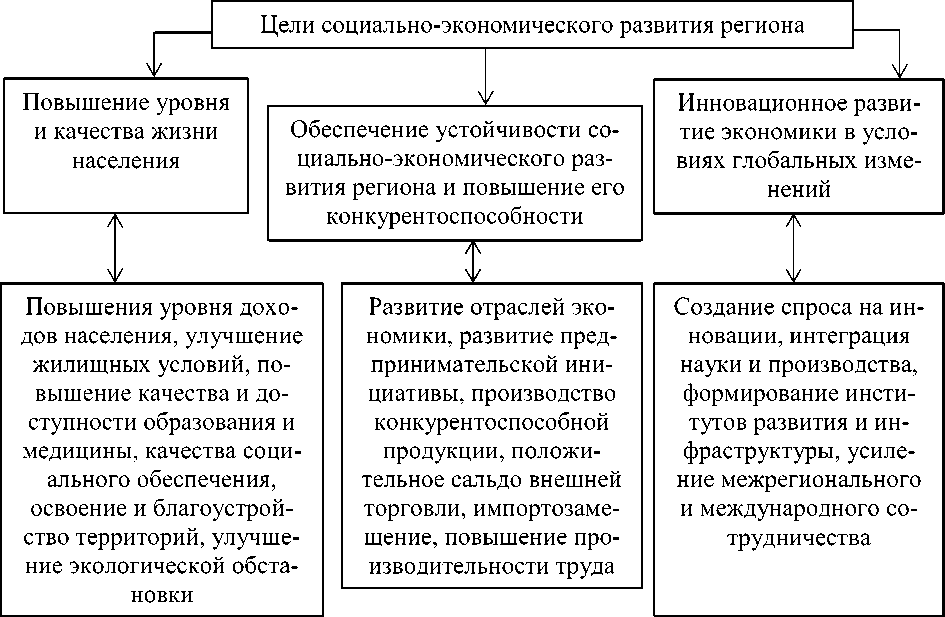 Цели социально-экономического развития региона

Повышение уровня и качества жизни населения

Обеспечение устойчивости социально-экономического развития региона и повышение его конкурентоспособности

Инновационное развитие экономики в условиях глобальных изменений

Повышения уровня доходов населения, улучшение жилищных условий, повышение качества и доступности образования и медицины, качества социального обеспечения, освоение и благоустройство территорий, улучшение экологической обстановки

Развитие отраслей экономики, развитие предпринимательской инициативы, производство конкурентоспособной продукции, положительное сальдо внешней торговли, импортозамещение, повышение производительности труда

Создание спроса на инновации, интеграция науки и производства, формирование институтов развития и инфраструктуры, усиление межрегионального и международного сотрудничества